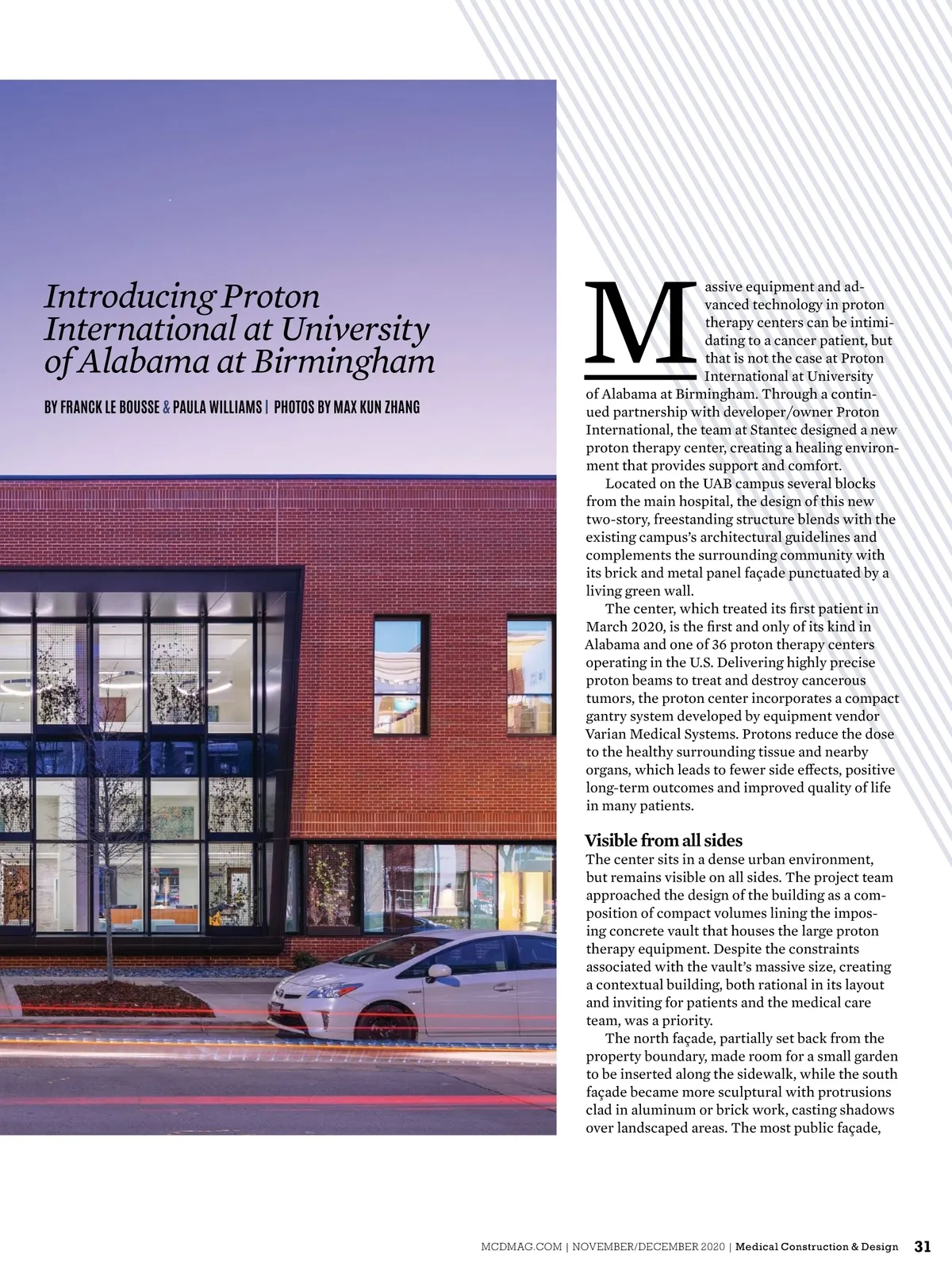 Introducing Proton International at University of Alabama at Birmingham

BY FRANCK LE BOUSSE & PAULA WILLIAMS | PHOTOS BY MAX KUN ZHANG

Massive equipment and advanced technology in proton therapy centers can be intimidating to a cancer patient, but that is not the case at Proton International at University of Alabama at Birmingham. Through a continued partnership with developer/owner Proton International, the team at Stantec designed a new proton therapy center, creating a healing environment that provides support and comfort.

Located on the UAB campus several blocks from the main hospital, the design of this new two-story, freestanding structure blends with the existing campus's architectural guidelines and complements the surrounding community with its brick and metal panel façade punctuated by a living green wall.

The center, which treated its first patient in March 2020, is the first and only of its kind in Alabama and one of 36 proton therapy centers operating in the U.S. Delivering highly precise proton beams to treat and destroy cancerous tumors, the proton center incorporates a compact gantry system developed by equipment vendor Varian Medical Systems. Protons reduce the dose to the healthy surrounding tissue and nearby organs, which leads to fewer side effects, positive long-term outcomes and improved quality of life in many patients.

Visible from all sides
The center sits in a dense urban environment, but remains visible on all sides. The project team approached the design of the building as a composition of compact volumes lining the imposing concrete vault that houses the large proton therapy equipment. Despite the constraints associated with the vault's massive size, creating a contextual building, both rational in its layout and inviting for patients and the medical care team, was a priority.

The north façade, partially set back from the property boundary, made room for a small garden to be inserted along the sidewalk, while the south façade became more sculptural with protrusions clad in aluminum or brick work, casting shadows over landscaped areas. The most public façade,

MCDMAG.COM | NOVEMBER/DECEMBER 2020 | Medical Construction & Design 31